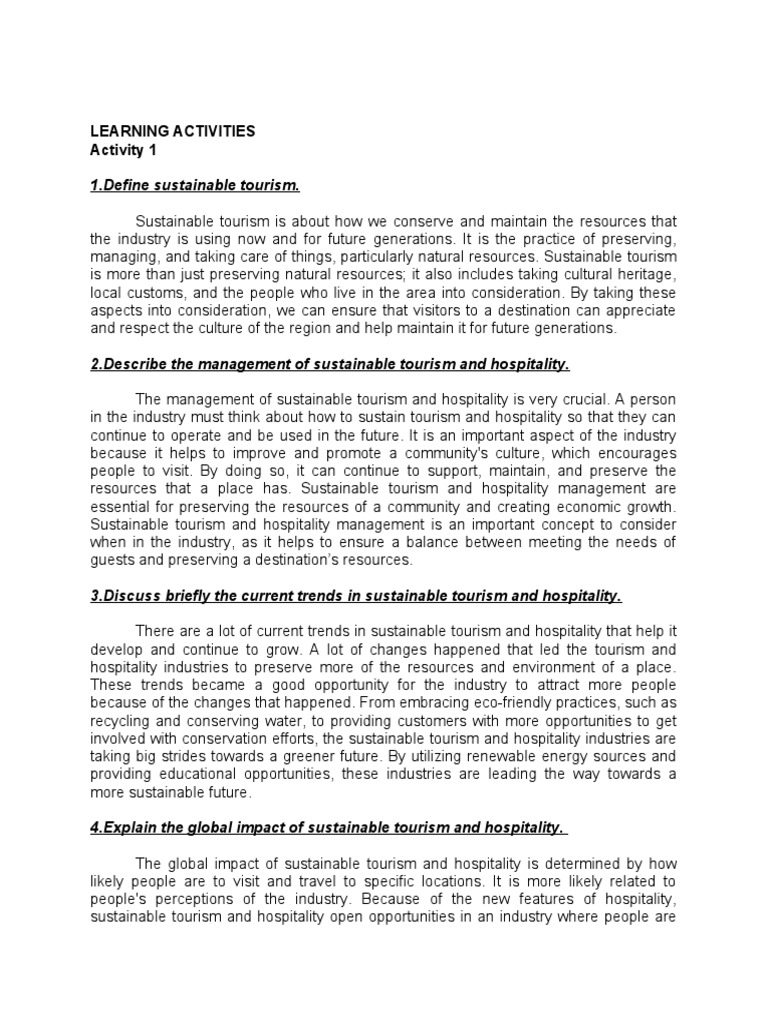 LEARNING ACTIVITIES
Activity 1

1.Define sustainable tourism.

Sustainable tourism is about how we conserve and maintain the resources that the industry is using now and for future generations. It is the practice of preserving, managing, and taking care of things, particularly natural resources. Sustainable tourism is more than just preserving natural resources; it also includes taking cultural heritage, local customs, and the people who live in the area into consideration. By taking these aspects into consideration, we can ensure that visitors to a destination can appreciate and respect the culture of the region and help maintain it for future generations.

2.Describe the management of sustainable tourism and hospitality.

The management of sustainable tourism and hospitality is very crucial. A person in the industry must think about how to sustain tourism and hospitality so that they can continue to operate and be used in the future. It is an important aspect of the industry because it helps to improve and promote a community's culture, which encourages people to visit. By doing so, it can continue to support, maintain, and preserve the resources that a place has. Sustainable tourism and hospitality management are essential for preserving the resources of a community and creating economic growth. Sustainable tourism and hospitality management is an important concept to consider when in the industry, as it helps to ensure a balance between meeting the needs of guests and preserving a destination's resources.

3.Discuss briefly the current trends in sustainable tourism and hospitality.

There are a lot of current trends in sustainable tourism and hospitality that help it develop and continue to grow. A lot of changes happened that led the tourism and hospitality industries to preserve more of the resources and environment of a place. These trends became a good opportunity for the industry to attract more people because of the changes that happened. From embracing eco-friendly practices, such as recycling and conserving water, to providing customers with more opportunities to get involved with conservation efforts, the sustainable tourism and hospitality industries are taking big strides towards a greener future. By utilizing renewable energy sources and providing educational opportunities, these industries are leading the way towards a more sustainable future.

4.Explain the global impact of sustainable tourism and hospitality.

The global impact of sustainable tourism and hospitality is determined by how likely people are to visit and travel to specific locations. It is more likely related to people's perceptions of the industry. Because of the new features of hospitality, sustainable tourism and hospitality open opportunities in an industry where people are